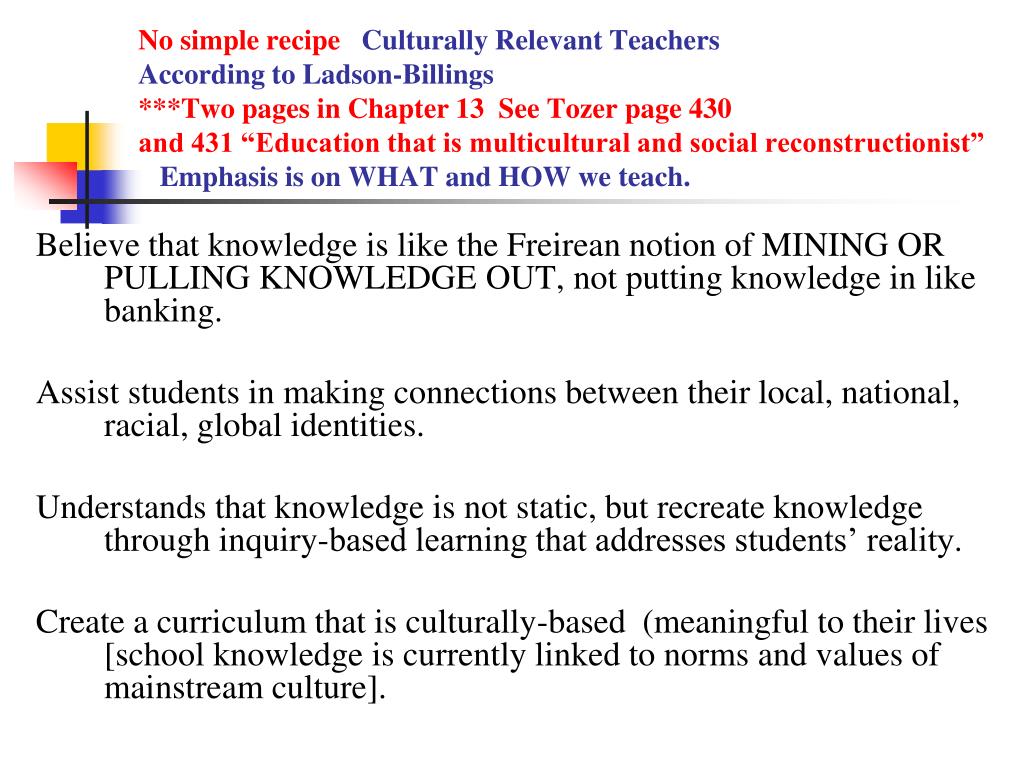 No simple recipe Culturally Relevant Teachers According to Ladson-Billings
***Two pages in Chapter 13 See Tozer page 430 and 431 “Education that is multicultural and social reconstructionist”
Emphasis is on WHAT and HOW we teach.

Believe that knowledge is like the Freirean notion of MINING OR PULLING KNOWLEDGE OUT, not putting knowledge in like banking.

Assist students in making connections between their local, national, racial, global identities.

Understands that knowledge is not static, but recreate knowledge through inquiry-based learning that addresses students’ reality.

Create a curriculum that is culturally-based (meaningful to their lives [school knowledge is currently linked to norms and values of mainstream culture].